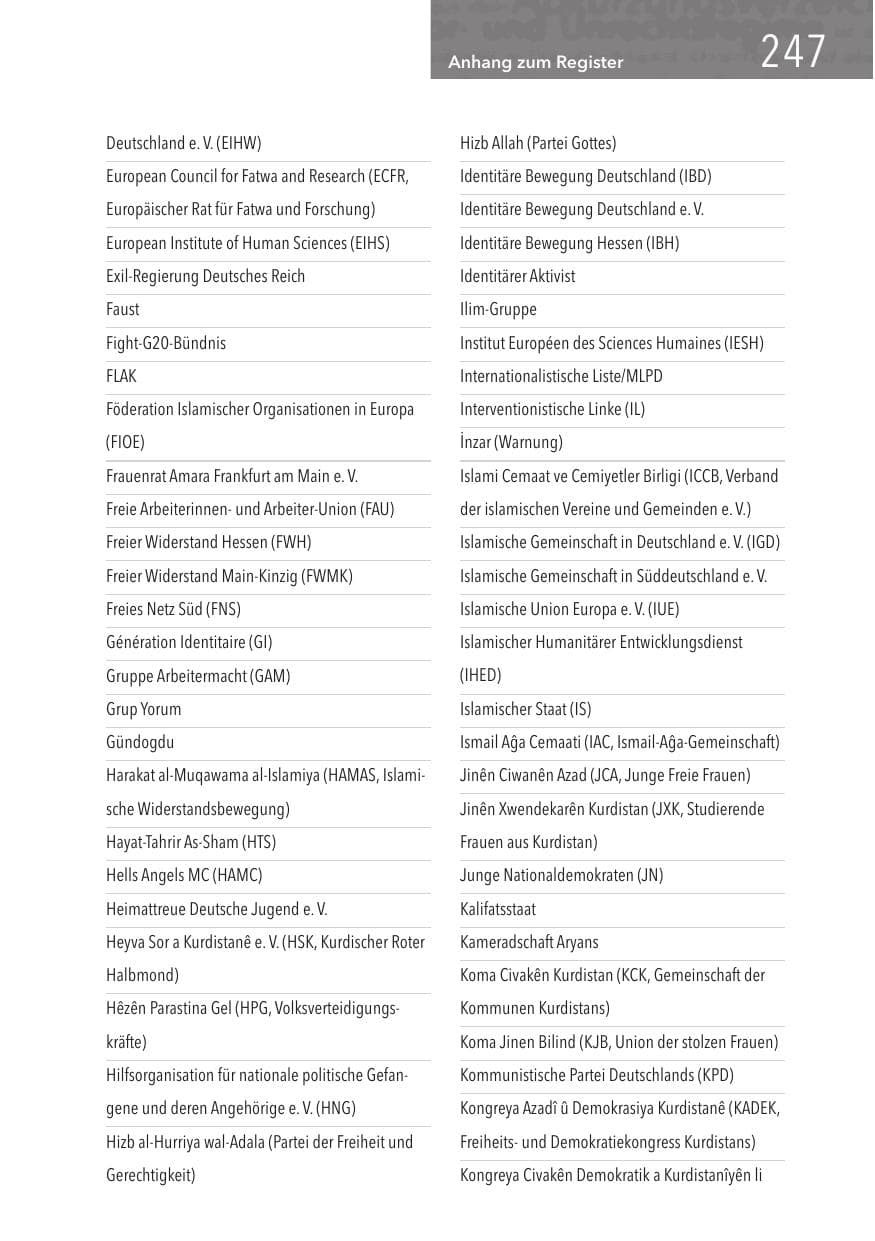 Anhang zum Register 247

Deutschland e. V. (EIHW)
European Council for Fatwa and Research (ECFR, Europäischer Rat für Fatwa und Forschung)
European Institute of Human Sciences (EIHS)
Exil-Regierung Deutsches Reich
Faust
Fight-G20-Bündnis
FLAK
Föderation Islamischer Organisationen in Europa (FIOE)
Frauenrat Amara Frankfurt am Main e. V.
Freie Arbeiterinnen- und Arbeiter-Union (FAU)
Freier Widerstand Hessen (FWH)
Freier Widerstand Main-Kinzig (FWMK)
Freies Netz Süd (FNS)
Génération Identitaire (GI)
Gruppe Arbeitermacht (GAM)
Grup Yorum
Gündogdu
Harakat al-Muqawama al-Islamiya (HAMAS, Islamische Widerstandsbewegung)
Hayat-Tahrir As-Sham (HTS)
Hells Angels MC (HAMC)
Heimattreue Deutsche Jugend e. V.
Heyva Sor a Kurdistanê e. V. (HSK, Kurdischer Roter Halbmond)
Hêzên Parastina Gel (HPG, Volksverteidigungskräfte)
Hilfsorganisation für nationale politische Gefangene und deren Angehörige e. V. (HNG)
Hizb al-Hurriya wal-Adala (Partei der Freiheit und Gerechtigkeit)

Hizb Allah (Partei Gottes)
Identitäre Bewegung Deutschland (IBD)
Identitäre Bewegung Deutschland e. V.
Identitäre Bewegung Hessen (IBH)
Identitärer Aktivist
Ilim-Gruppe
Institut Européen des Sciences Humaines (IESH)
Internationalistische Liste/MLPD
Interventionistische Linke (IL)
İnzar (Warnung)
Islami Cemaat ve Cemiyetler Birligi (ICCB, Verband der islamischen Vereine und Gemeinden e. V.)
Islamische Gemeinschaft in Deutschland e. V. (IGD)
Islamische Gemeinschaft in Süddeutschland e. V.
Islamische Union Europa e. V. (IUE)
Islamischer Humanitärer Entwicklungsdienst (IHED)
Islamischer Staat (IS)
Ismail Aĝa Cemaati (IAC, Ismail-Aĝa-Gemeinschaft)
Jinên Ciwanên Azad (JCA, Junge Freie Frauen)
Jinên Xwendekarên Kurdistan (JXK, Studierende Frauen aus Kurdistan)
Junge Nationaldemokraten (JN)
Kalifatsstaat
Kameradschaft Aryans
Koma Civakên Kurdistan (KCK, Gemeinschaft der Kommunen Kurdistans)
Koma Jinen Bilind (KJB, Union der stolzen Frauen)
Kommunistische Partei Deutschlands (KPD)
Kongreya Azadî û Demokrasiya Kurdistanê (KADEK, Freiheits- und Demokratiekongress Kurdistans)
Kongreya Civakên Demokratik a Kurdistanîyên li